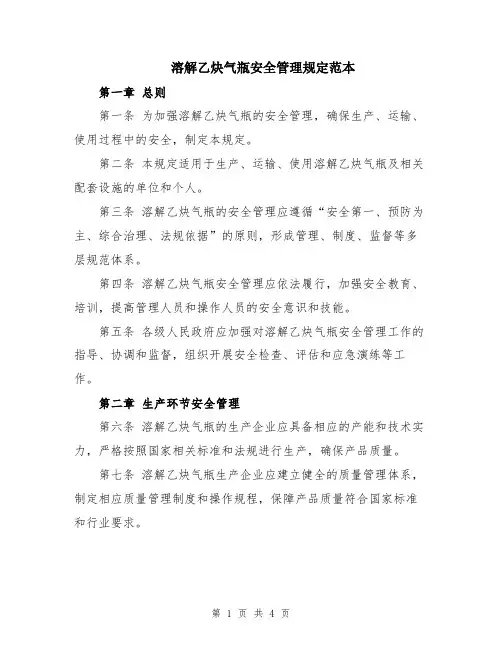 溶解乙炔气瓶安全管理规定范本

第一章 总则

第一条 为加强溶解乙炔气瓶的安全管理，确保生产、运输、使用过程中的安全，制定本规定。

第二条 本规定适用于生产、运输、使用溶解乙炔气瓶及相关配套设施的单位和个人。

第三条 溶解乙炔气瓶的安全管理应遵循“安全第一、预防为主、综合治理、法规依据”的原则，形成管理、制度、监督等多层规范体系。

第四条 溶解乙炔气瓶安全管理应依法履行，加强安全教育、培训，提高管理人员和操作人员的安全意识和技能。

第五条 各级人民政府应加强对溶解乙炔气瓶安全管理工作的指导、协调和监督，组织开展安全检查、评估和应急演练等工作。

第二章 生产环节安全管理

第六条 溶解乙炔气瓶的生产企业应具备相应的产能和技术实力，严格按照国家相关标准和法规进行生产，确保产品质量。

第七条 溶解乙炔气瓶生产企业应建立健全的质量管理体系，制定相应质量管理制度和操作规程，保障产品质量符合国家标准和行业要求。

第 1 页 共 4 页